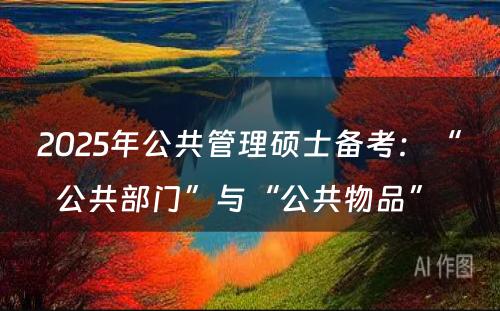 2025年公共管理硕士备考：“公共部门”与“公共物品”

AI 作图